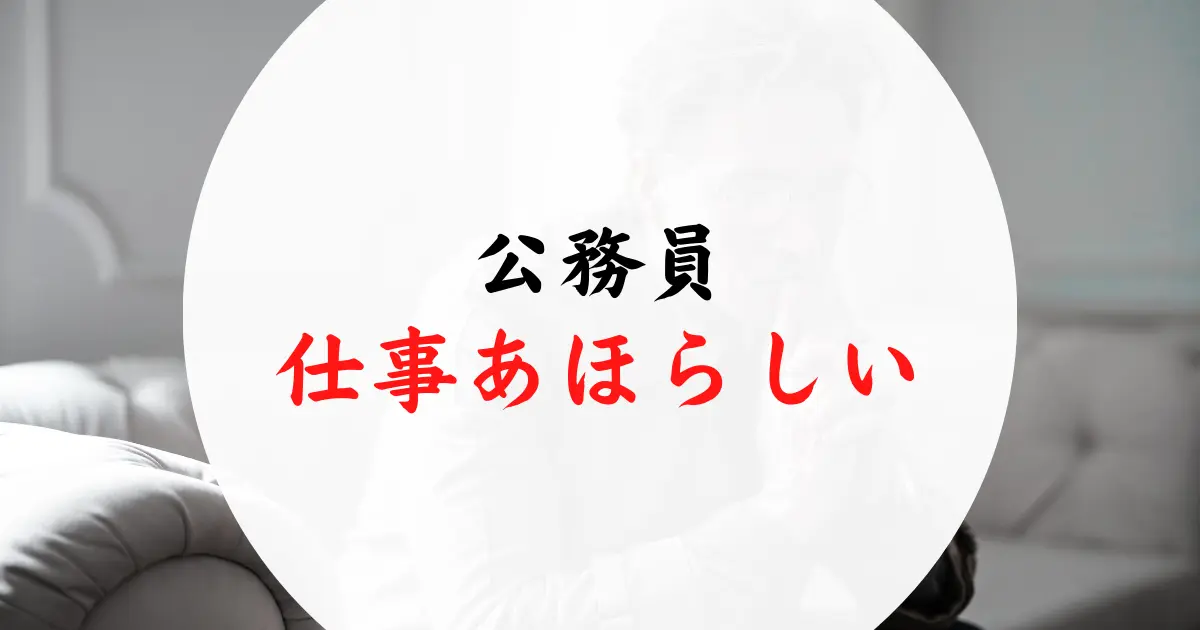 公務員
仕事あほらしい